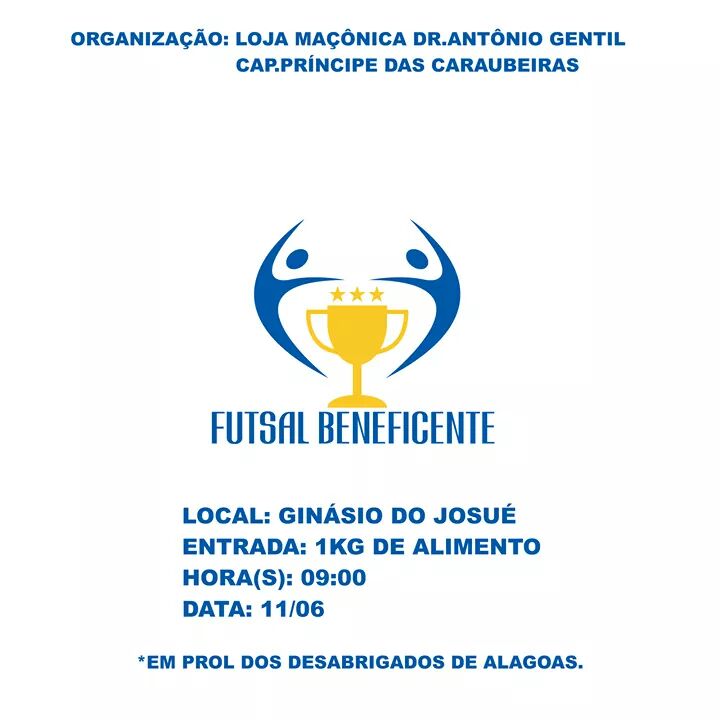 ORGANIZAÇÃO: LOJA MAÇÔNICA DR.ANTÔNIO GENTIL
CAP.PRÍNCIPE DAS CARAUBEIRAS

FUTSAL BENEFICENTE

LOCAL: GINÁSIO DO JOSUÉ
ENTRADA: 1KG DE ALIMENTO
HORA(S): 09:00
DATA: 11/06

*EM PROL DOS DESABRIGADOS DE ALAGOAS.